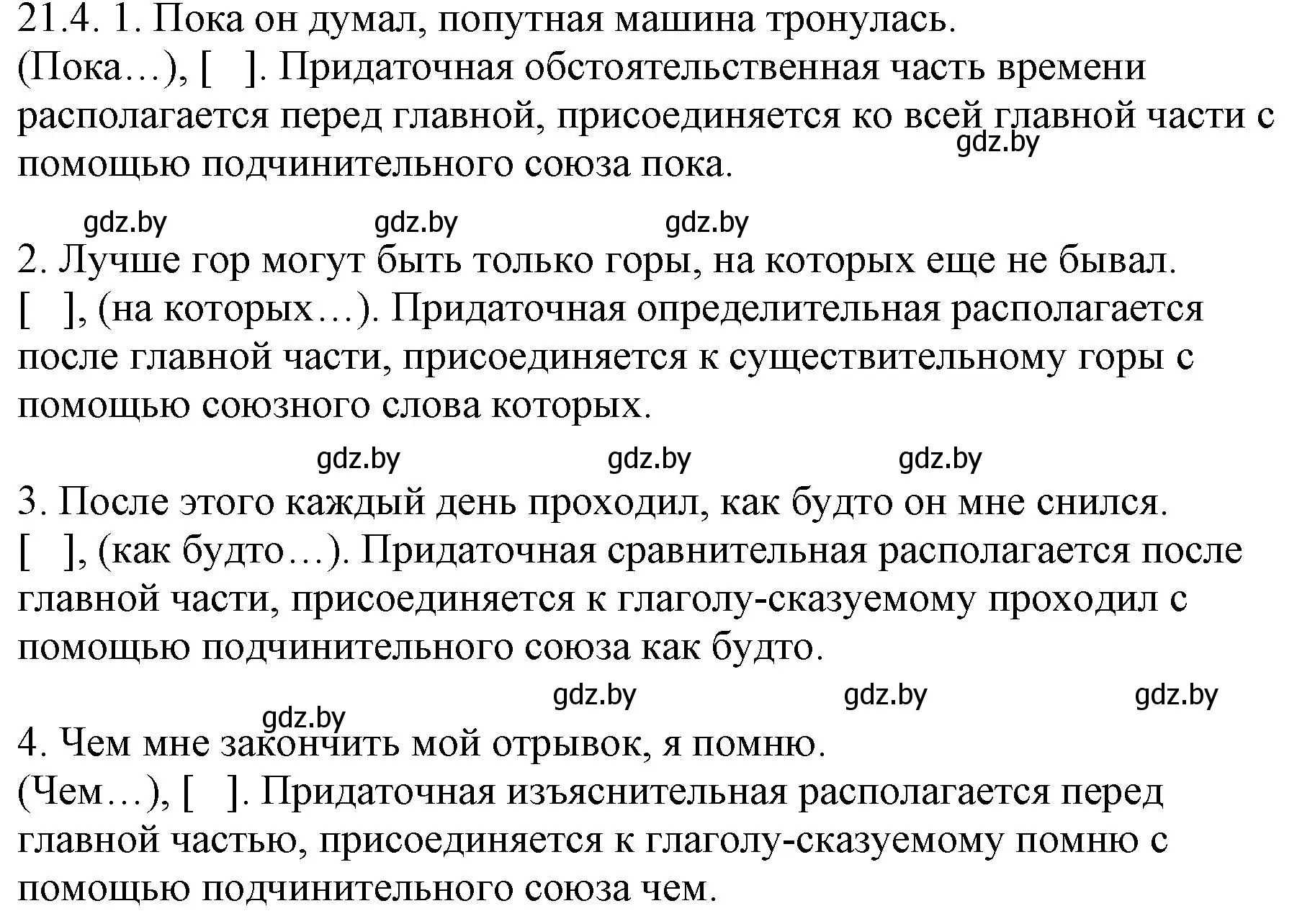 21.4. 1. Пока он думал, попутная машина тронулась.
(Пока…), [ ]. Придаточная обстоятельственная часть времени располагается перед главной, присоединяется ко всей главной части с помощью подчинительного союза пока.
gdz.by

gdz.by gdz.by gdz.by

2. Лучше гор могут быть только горы, на которых еще не бывал.
[ ], (на которых…). Придаточная определительная располагается после главной части, присоединяется к существительному горы с помощью союзного слова которых.

gdz.by gdz.by gdz.by

3. После этого каждый день проходил, как будто он мне снился.
[ ], (как будто…). Придаточная сравнительная располагается после главной части, присоединяется к глаголу-сказуемому проходил с помощью подчинительного союза как будто.

gdz.by gdz.by gdz.by
gdz.by

4. Чем мне закончить мой отрывок, я помню.
(Чем…), [ ]. Придаточная изъяснительная располагается перед главной частью, присоединяется к глаголу-сказуемому помню с помощью подчинительного союза чем.